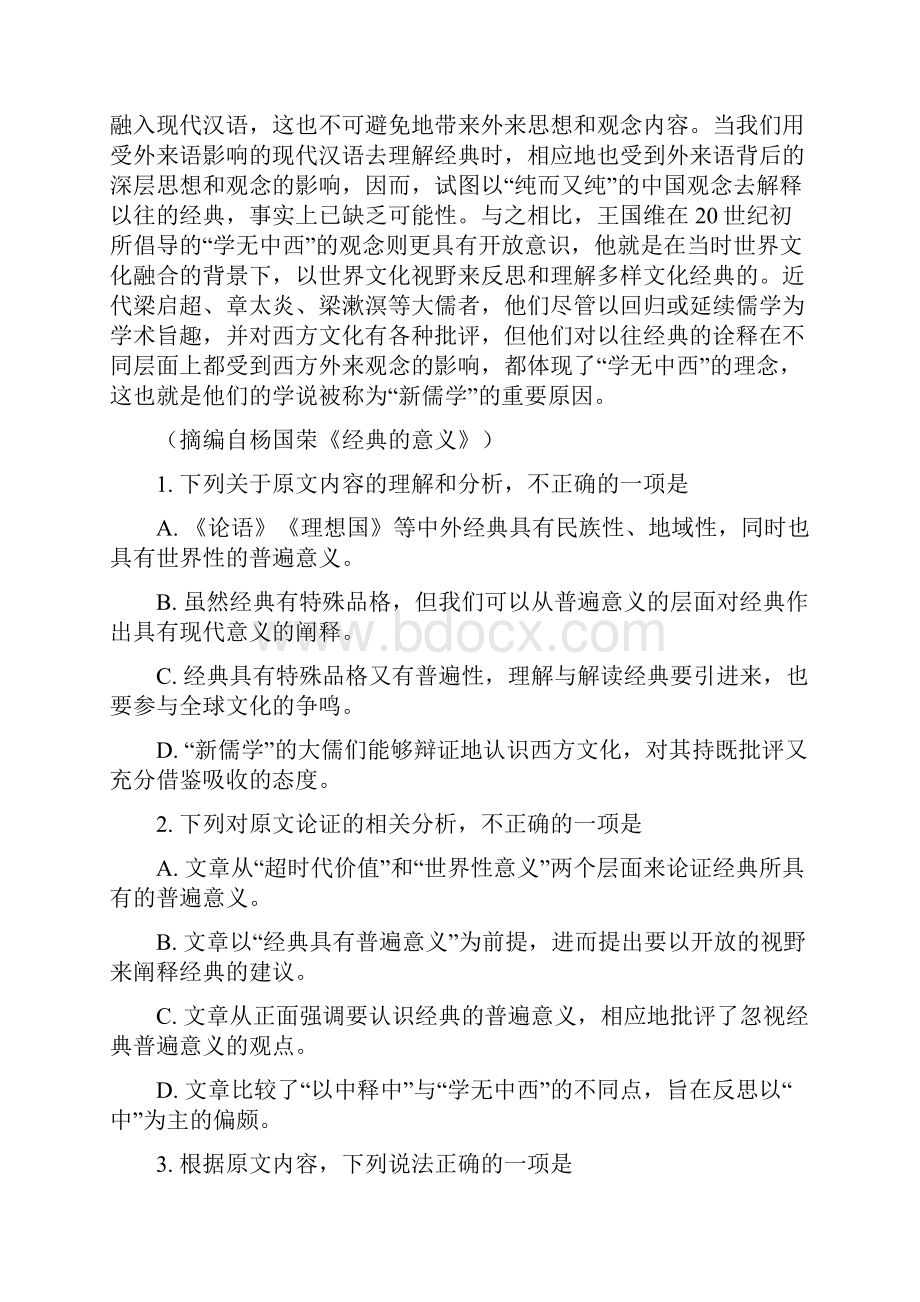 融入现代汉语，这也不可避免地带来外来思想和观念内容。当我们用受外来语影响的现代汉语去理解经典时，相应地也受到外来语背后的深层思想和观念的影响，因而，试图以“纯而又纯”的中国观念去解释以往的经典，事实上已缺乏可能性。与之相比，王国维在 20 世纪初所倡导的“学无中西”的观念则更具有开放意识，他就是在当时世界文化融合的背景下，以世界文化视野来反思和理解多样文化经典的。近代梁启超、章太炎、梁漱溟等大儒者，他们尽管以回归或延续儒学为学术旨趣，并对西方文化有各种批评，但他们对以往经典的诠释在不同层面上都受到西方外来观念的影响，都体现了“学无中西”的理念，这也就是他们的学说被称为“新儒学”的重要原因。

（摘编自杨国荣《经典的意义》）

1. 下列关于原文内容的理解和分析，不正确的一项是

A. 《论语》《理想国》等中外经典具有民族性、地域性，同时也具有世界性的普遍意义。

B. 虽然经典有特殊品格，但我们可以从普遍意义的层面对经典作出具有现代意义的阐释。

www.bdocx.com

C. 经典具有特殊品格又有普遍性，理解与解读经典要引进来，也要参与全球文化的争鸣。

D. “新儒学”的大儒们能够辩证地认识西方文化，对其持既批评又充分借鉴吸收的态度。

2. 下列对原文论证的相关分析，不正确的一项是

A. 文章从“超时代价值”和“世界性意义”两个层面来论证经典所具有的普遍意义。

B. 文章以“经典具有普遍意义”为前提，进而提出要以开放的视野来阐释经典的建议。

C. 文章从正面强调要认识经典的普遍意义，相应地批评了忽视经典普遍意义的观点。

D. 文章比较了“以中释中”与“学无中西”的不同点，旨在反思以“中”为主的偏颇。

3. 根据原文内容，下列说法正确的一项是